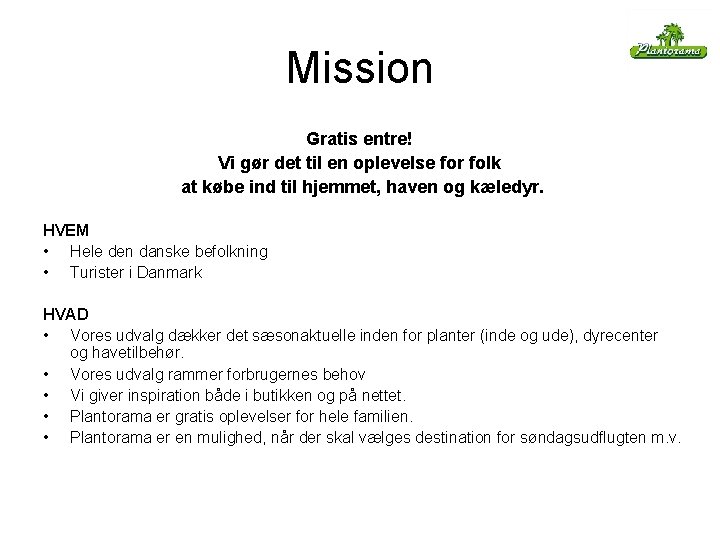 Plantorama

Mission

Gratis entre!
Vi gør det til en oplevelse for folk
at købe ind til hjemmet, haven og kæledyr.

HVEM
• Hele den danske befolkning
• Turister i Danmark

HVAD
• Vores udvalg dækker det sæsonaktuelle inden for planter (inde og ude), dyrecenter og havetilbehør.
• Vores udvalg rammer forbrugernes behov
• Vi giver inspiration både i butikken og på nettet.
• Plantorama er gratis oplevelser for hele familien.
• Plantorama er en mulighed, når der skal vælges destination for søndagsudflugten m.v.